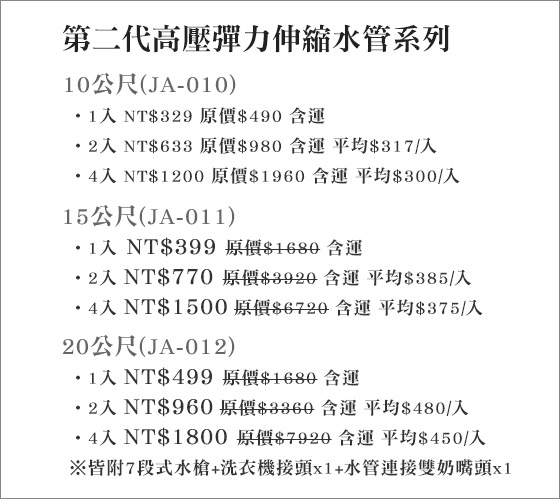 第二代高壓彈力伸縮水管系列

10公尺(JA-010)

・1入 NT$329 原價$490 含運

・2入 NT$633 原價$980 含運 平均$317/入

・4入 NT$1200 原價$1960 含運 平均$300/入

15公尺(JA-011)

・1入 NT$399 原價$1680 含運

・2入 NT$770 原價$3920 含運 平均$385/入

・4入 NT$1500 原價$6720 含運 平均$375/入

20公尺(JA-012)

・1入 NT$499 原價$1680 含運

・2入 NT$960 原價$3360 含運 平均$480/入

・4入 NT$1800 原價$7920 含運 平均$450/入

※皆附7段式水槍+洗衣機接頭x1+水管連接雙奶嘴頭x1